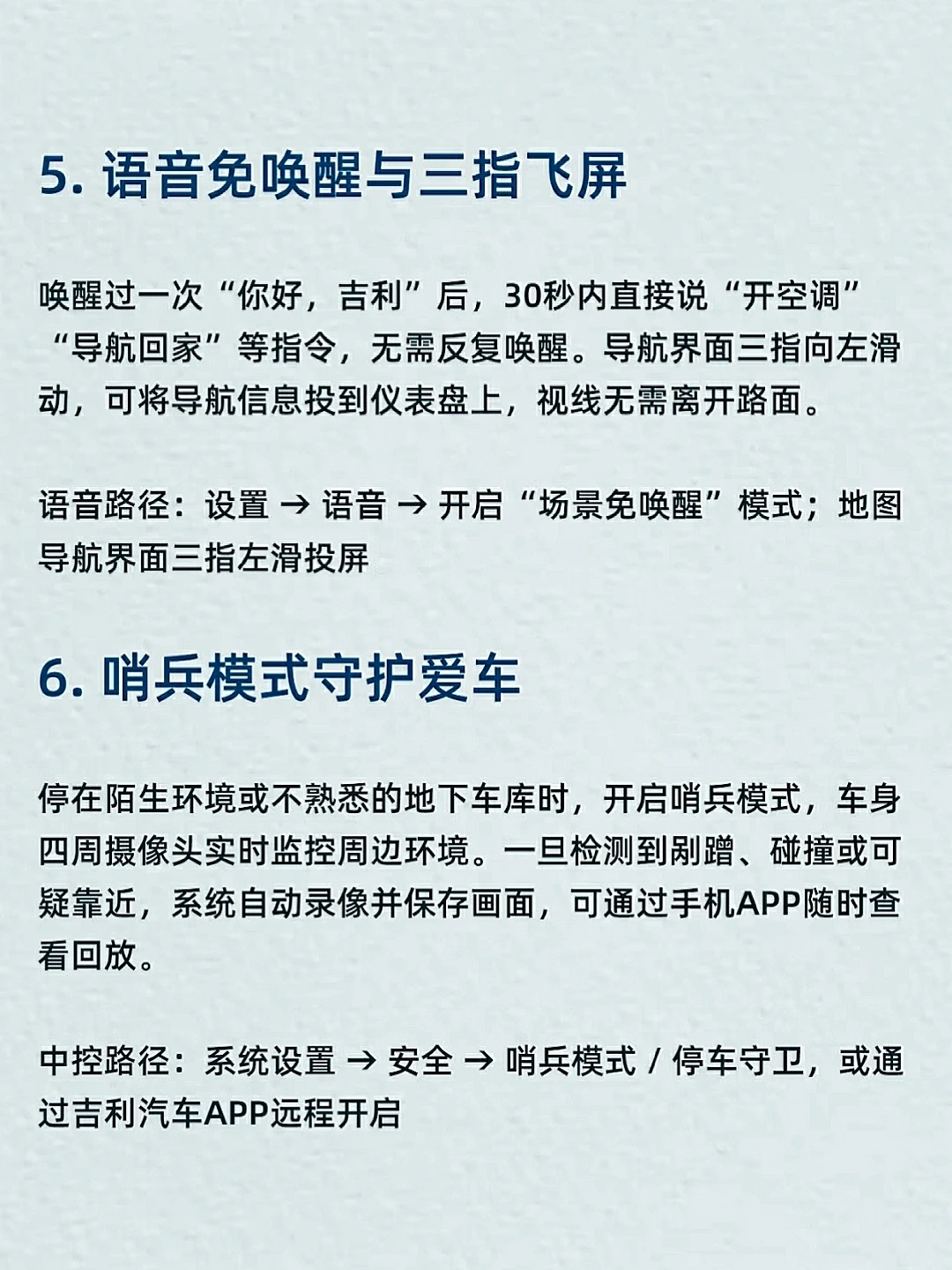 5.语音免唤醒与三指飞屏

唤醒过一次“你好，吉利”后，30秒内直接说“开空调”“导航回家”等指令，无需反复唤醒。导航界面三指向左滑动，可将导航信息投到仪表盘上，视线无需离开路面。

语音路径：设置 → 语音 → 开启“场景免唤醒”模式；地图导航界面三指左滑投屏

6.哨兵模式守护爱车

停在陌生环境或不熟悉的地下车库时，开启哨兵模式，车身四周摄像头实时监控周边环境。一旦检测到剐蹭、碰撞或可疑靠近，系统自动录像并保存画面，可通过手机APP随时查看回放。

中控路径：系统设置 → 安全 → 哨兵模式 / 停车守卫，或通过吉利汽车APP远程开启